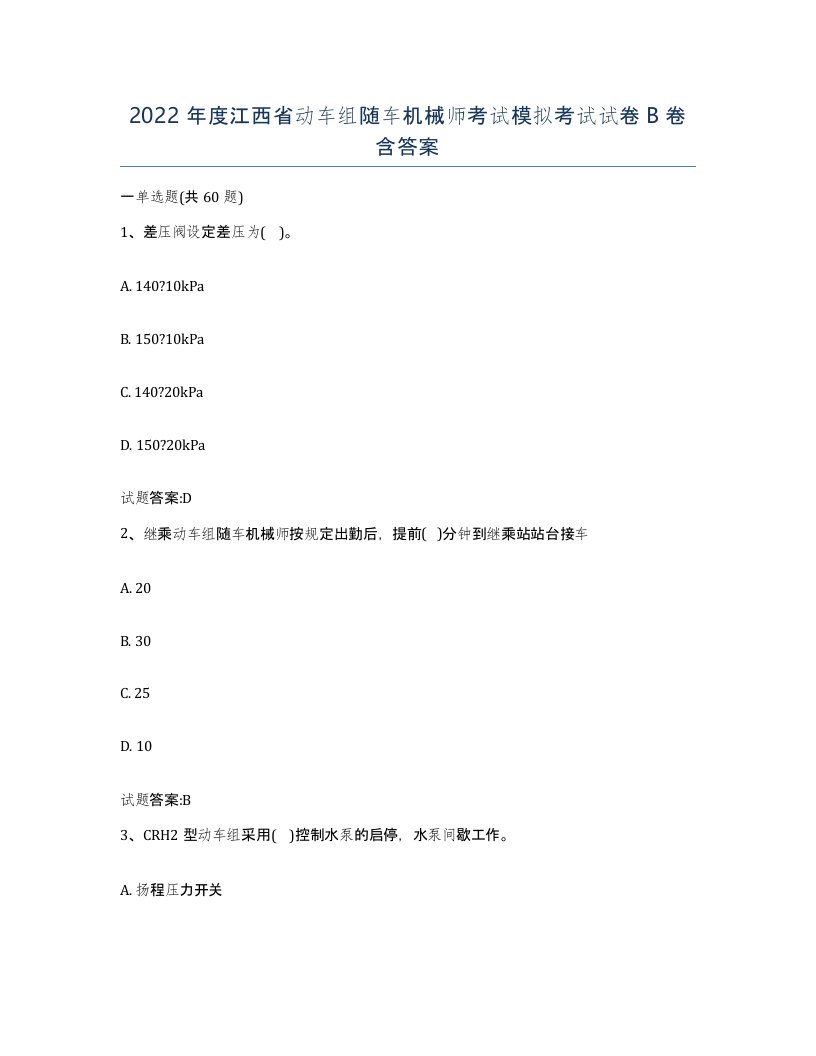 2022 年度江西省动车组随车机械师考试模拟考试试卷 B 卷含答案

一单选题(共 60 题)

1、差压阀设定差压为(   )。

A. 140?10kPa

B. 150?10kPa

C. 140?20kPa

D. 150?20kPa

试题答案:D

2、继乘动车组随车机械师按规定出勤后，提前(   )分钟到继乘站站台接车

A. 20

B. 30

C. 25

D. 10

试题答案:B

3、CRH2 型动车组采用(   )控制水泵的启停，水泵间歇工作。

A. 扬程压力开关